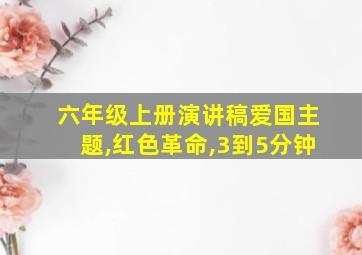 六年级上册演讲稿爱国主题,红色革命,3到5分钟